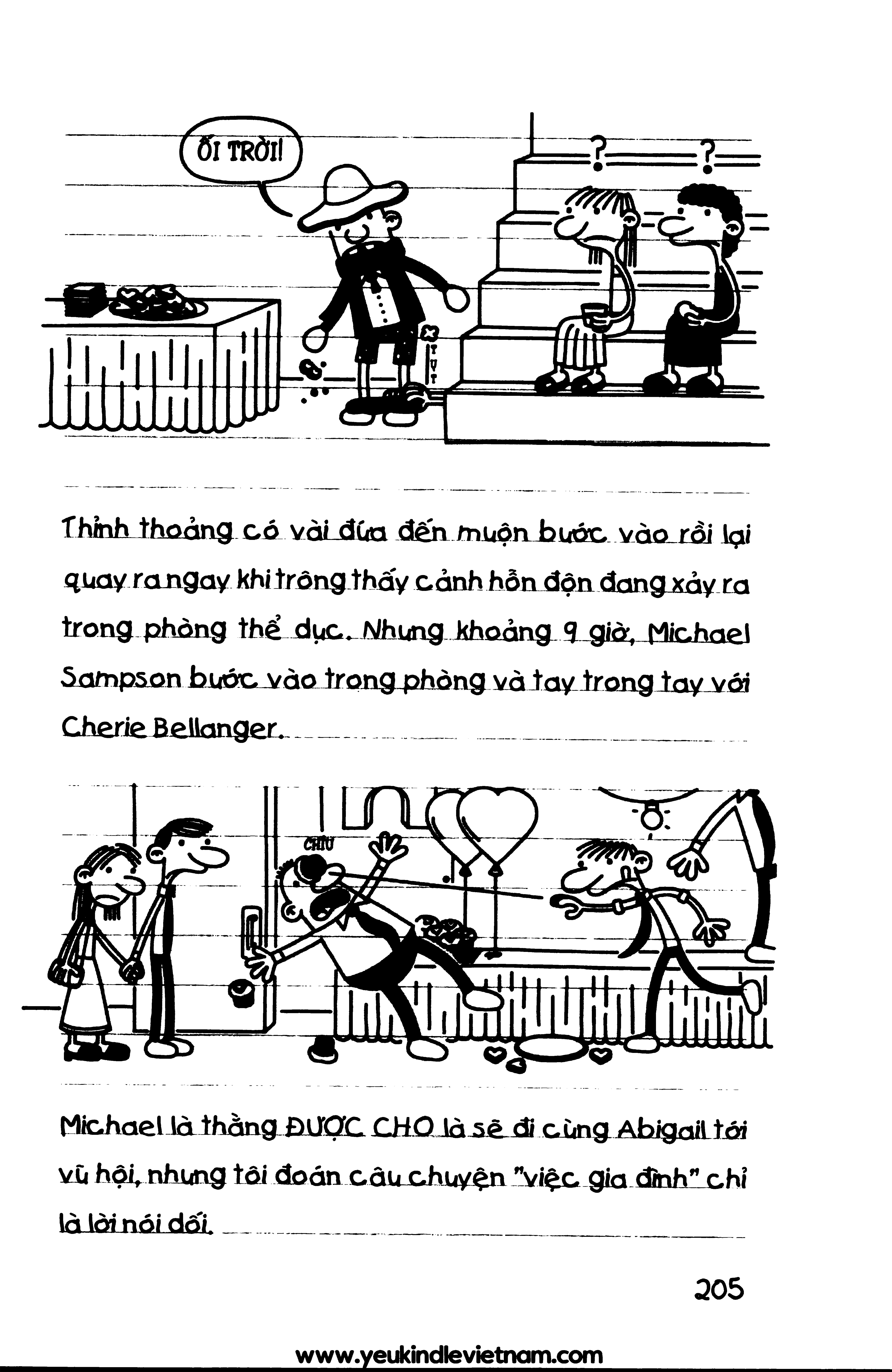 ỐI TRỜI!

?

?

Thỉnh thoảng có vài đứa đến muộn bước vào rồi lại quay ra ngay khi trông thấy cảnh hỗn độn đang xảy ra trong phòng thể dục. Nhưng khoảng 9 giờ, Michael Sampson bước vào trong phòng và tay trong tay với Cherie Bellanger.

CHÍU

Michael là thằng ĐƯỢC CHO là sẽ đi cùng Abigail tới vũ hội, nhưng tôi đoán câu chuyện "việc gia đình" chỉ là lời nói dối.

205

www.yeukindlevietnam.com